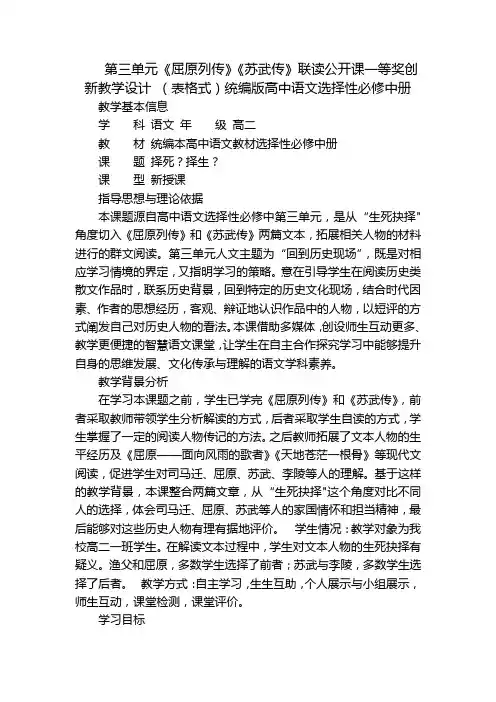 第三单元《屈原列传》《苏武传》联读公开课一等奖创新教学设计 （表格式）统编版高中语文选择性必修中册

教学基本信息

学　　科 语文 年　　级 高二

教　　材 统编本高中语文教材选择性必修中册

课　　题 择死？择生？

课　　型 新授课

指导思想与理论依据

本课题源自高中语文选择性必修中第三单元，是从“生死抉择”角度切入《屈原列传》和《苏武传》两篇文本，拓展相关人物的材料进行的群文阅读。第三单元人文主题为“回到历史现场”，既是对相应学习情境的界定，又指明学习的策略。意在引导学生在阅读历史类散文作品时，联系历史背景，回到特定的历史文化现场，结合时代因素、作者的思想经历，客观、辩证地认识作品中的人物，以短评的方式阐发自己对历史人物的看法。本课借助多媒体，创设师生互动更多、教学更便捷的智慧语文课堂，让学生在自主合作探究学习中能够提升自身的思维发展、文化传承与理解的语文学科素养。

教学背景分析

在学习本课题之前，学生已学完《屈原列传》和《苏武传》，前者采取教师带领学生分析解读的方式，后者采取学生自读的方式，学生掌握了一定的阅读人物传记的方法。之后教师拓展了文本人物的生平经历及《屈原——面向风雨的歌者》《天地苍茫一根骨》等现代文阅读，促进学生对司马迁、屈原、苏武、李陵等人的理解。基于这样的教学背景，本课整合两篇文章，从“生死抉择”这个角度对比不同人的选择，体会司马迁、屈原、苏武等人的家国情怀和担当精神，最后能够对这些历史人物有理有据地评价。　学生情况：教学对象为我校高二一班学生。在解读文本过程中，学生对文本人物的生死抉择有疑义。渔父和屈原，多数学生选择了前者；苏武与李陵，多数学生选择了后者。　教学方式：自主学习，生生互助，个人展示与小组展示，师生互动，课堂检测，课堂评价。

学习目标